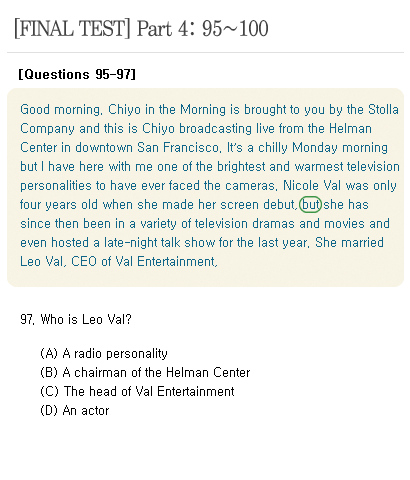 [FINAL TEST] Part 4: 95~100

[Questions 95-97]

Good morning. Chiyo in the Morning is brought to you by the Stolla Company and this is Chiyo broadcasting live from the Helman Center in downtown San Francisco. It's a chilly Monday morning but I have here with me one of the brightest and warmest television personalities to have ever faced the cameras. Nicole Val was only four years old when she made her screen debut, but she has since then been in a variety of television dramas and movies and even hosted a late-night talk show for the last year. She married Leo Val, CEO of Val Entertainment.

97. Who is Leo Val?

(A) A radio personality
(B) A chairman of the Helman Center
(C) The head of Val Entertainment
(D) An actor